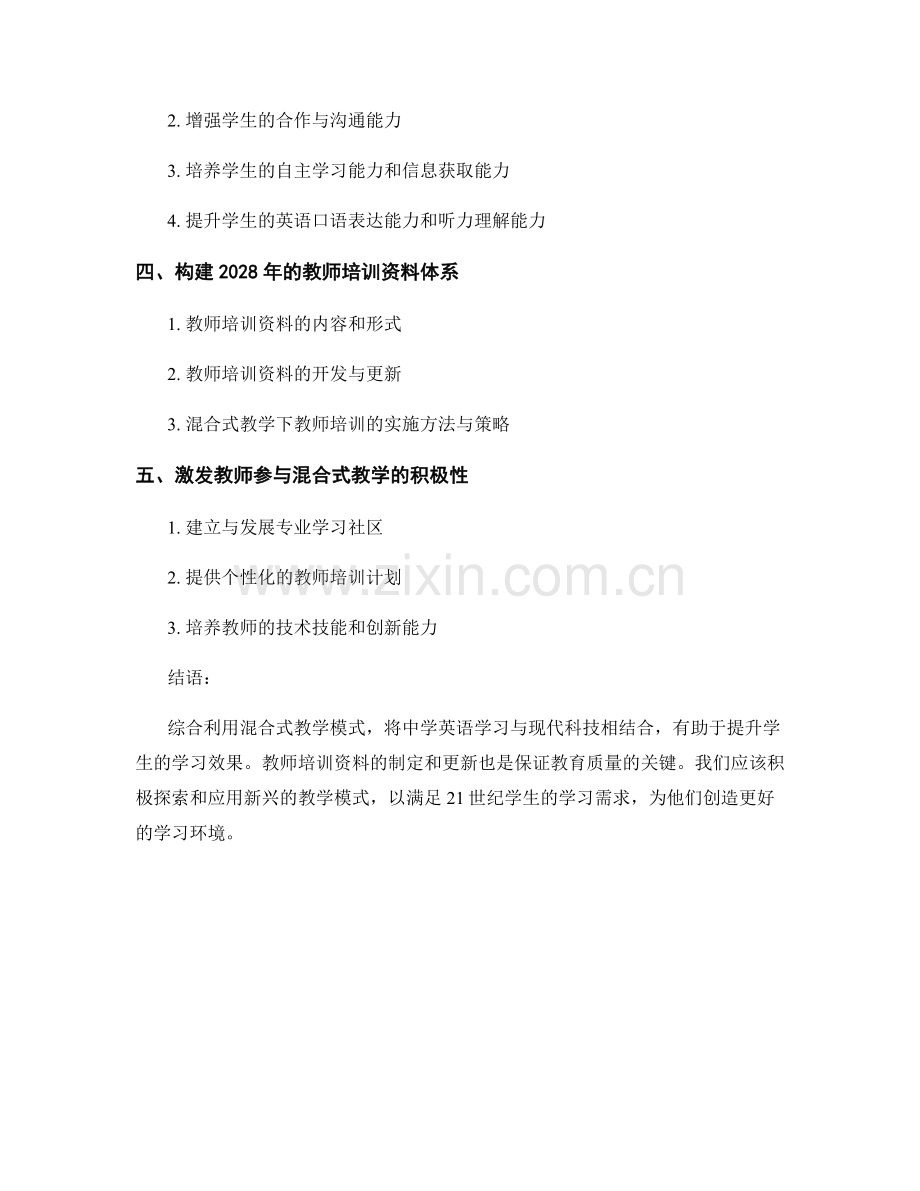 2. 增强学生的合作与沟通能力

3. 培养学生的自主学习能力和信息获取能力

4. 提升学生的英语口语表达能力和听力理解能力

四、构建 2028 年的教师培训资料体系

1. 教师培训资料的内容和形式

2. 教师培训资料的开发与更新

3. 混合式教学下教师培训的实施方法与策略

五、激发教师参与混合式教学的积极性

1. 建立与发展专业学习社区

2. 提供个性化的教师培训计划

3. 培养教师的技术技能和创新能力

结语：

综合利用混合式教学模式，将中学英语学习与现代科技相结合，有助于提升学生的学习效果。教师培训资料的制定和更新也是保证教育质量的关键。我们应该积极探索和应用新兴的教学模式，以满足 21 世纪学生的学习需求，为他们创造更好的学习环境。

www.zixin.com.cn